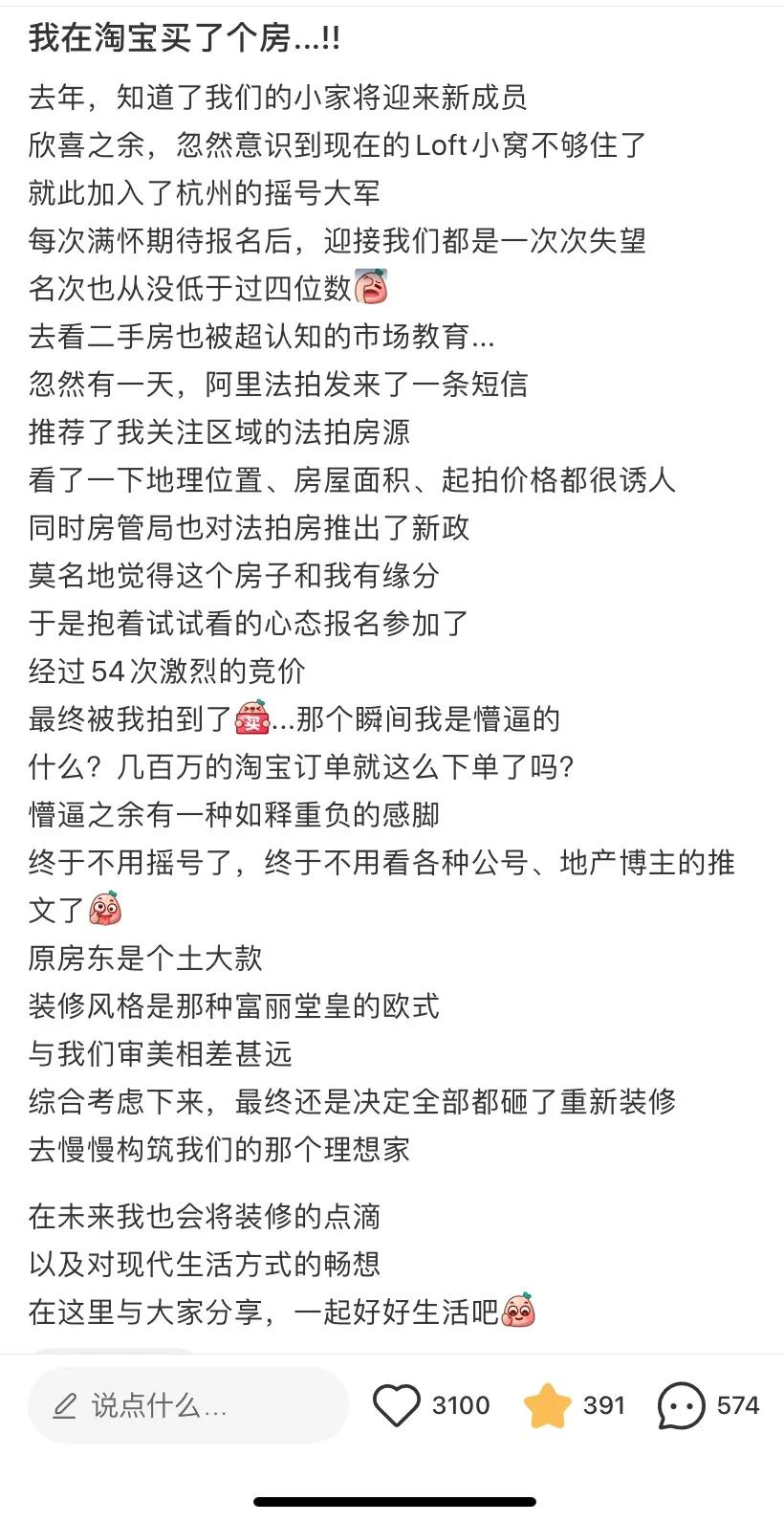 我在淘宝买了个房...!!

去年，知道了我们的小家将迎来新成员
欣喜之余，忽然意识到现在的Loft小窝不够住了
就此加入了杭州的摇号大军
每次满怀期待报名后，迎接我们都是一次次失望
名次也从没低于过四位数
去看二手房也被超认知的市场教育...
忽然有一天，阿里法拍发来了一条短信
推荐了我关注区域的法拍房源
看了一下地理位置、房屋面积、起拍价格都很诱人
同时房管局也对法拍房推出了新政
莫名地觉得这个房子和我有缘分
于是抱着试试看的心态报名参加了
经过54次激烈的竞价
最终被我拍到了...那个瞬间我是懵逼的
什么？几百万的淘宝订单就这么下单了吗？
懵逼之余有一种如释重负的感脚
终于不用摇号了，终于不用看各种公号、地产博主的推文了
原房东是个土大款
装修风格是那种富丽堂皇的欧式
与我们审美相差甚远
综合考虑下来，最终还是决定全部都砸了重新装修
去慢慢构筑我们的那个理想家

在未来我也会将装修的点滴
以及对现代生活方式的畅想
在这里与大家分享，一起好好生活吧

说点什么...
3100
391
574